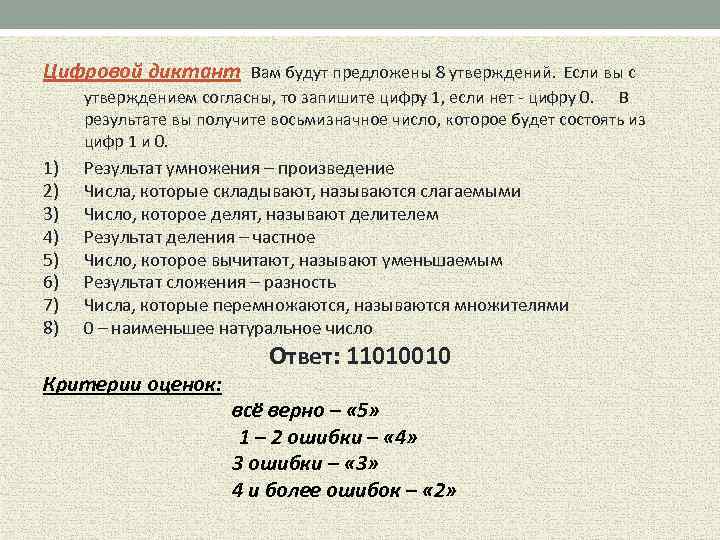 Цифровой диктант Вам будут предложены 8 утверждений. Если вы с утверждением согласны, то запишите цифру 1, если нет - цифру 0. В результате вы получите восьмизначное число, которое будет состоять из цифр 1 и 0.

1) Результат умножения – произведение
2) Числа, которые складывают, называются слагаемыми
3) Число, которое делят, называют делителем
4) Результат деления – частное
5) Число, которое вычитают, называют уменьшаемым
6) Результат сложения – разность
7) Числа, которые перемножаются, называются множителями
8) 0 – наименьшее натуральное число

Ответ: 11010010

Критерии оценок:

всё верно – «5»
1 – 2 ошибки – «4»
3 ошибки – «3»
4 и более ошибок – «2»